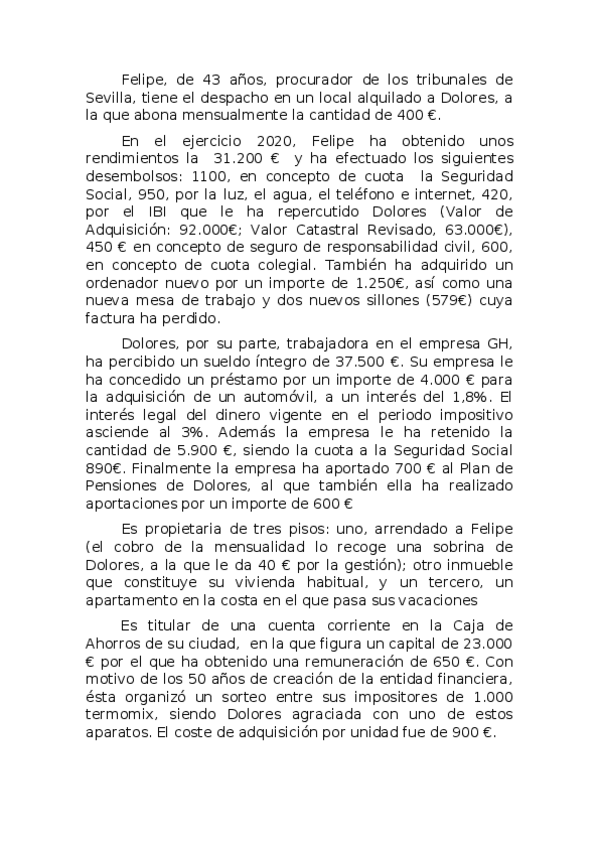 Felipe, de 43 años, procurador de los tribunales de Sevilla, tiene el despacho en un local alquilado a Dolores, a la que abona mensualmente la cantidad de 400 €.

En el ejercicio 2020, Felipe ha obtenido unos rendimientos la 31.200 € y ha efectuado los siguientes desembolsos: 1100, en concepto de cuota la Seguridad Social, 950, por la luz, el agua, el teléfono e internet, 420, por el IBI que le ha repercutido Dolores (Valor de Adquisición: 92.000€; Valor Catastral Revisado, 63.000€), 450 € en concepto de seguro de responsabilidad civil, 600, en concepto de cuota colegial. También ha adquirido un ordenador nuevo por un importe de 1.250€, así como una nueva mesa de trabajo y dos nuevos sillones (579€) cuya factura ha perdido.

Dolores, por su parte, trabajadora en el empresa GH, ha percibido un sueldo íntegro de 37.500 €. Su empresa le ha concedido un préstamo por un importe de 4.000 € para la adquisición de un automóvil, a un interés del 1,8%. El interés legal del dinero vigente en el periodo impositivo asciende al 3%. Además la empresa le ha retenido la cantidad de 5.900 €, siendo la cuota a la Seguridad Social 890€. Finalmente la empresa ha aportado 700 € al Plan de Pensiones de Dolores, al que también ella ha realizado aportaciones por un importe de 600 €

Es propietaria de tres pisos: uno, arrendado a Felipe (el cobro de la mensualidad lo recoge una sobrina de Dolores, a la que le da 40 € por la gestión); otro inmueble que constituye su vivienda habitual, y un tercero, un apartamento en la costa en el que pasa sus vacaciones

Es titular de una cuenta corriente en la Caja de Ahorros de su ciudad, en la que figura un capital de 23.000 € por el que ha obtenido una remuneración de 650 €. Con motivo de los 50 años de creación de la entidad financiera, ésta organizó un sorteo entre sus impositores de 1.000 termomix, siendo Dolores agraciada con uno de estos aparatos. El coste de adquisición por unidad fue de 900 €.